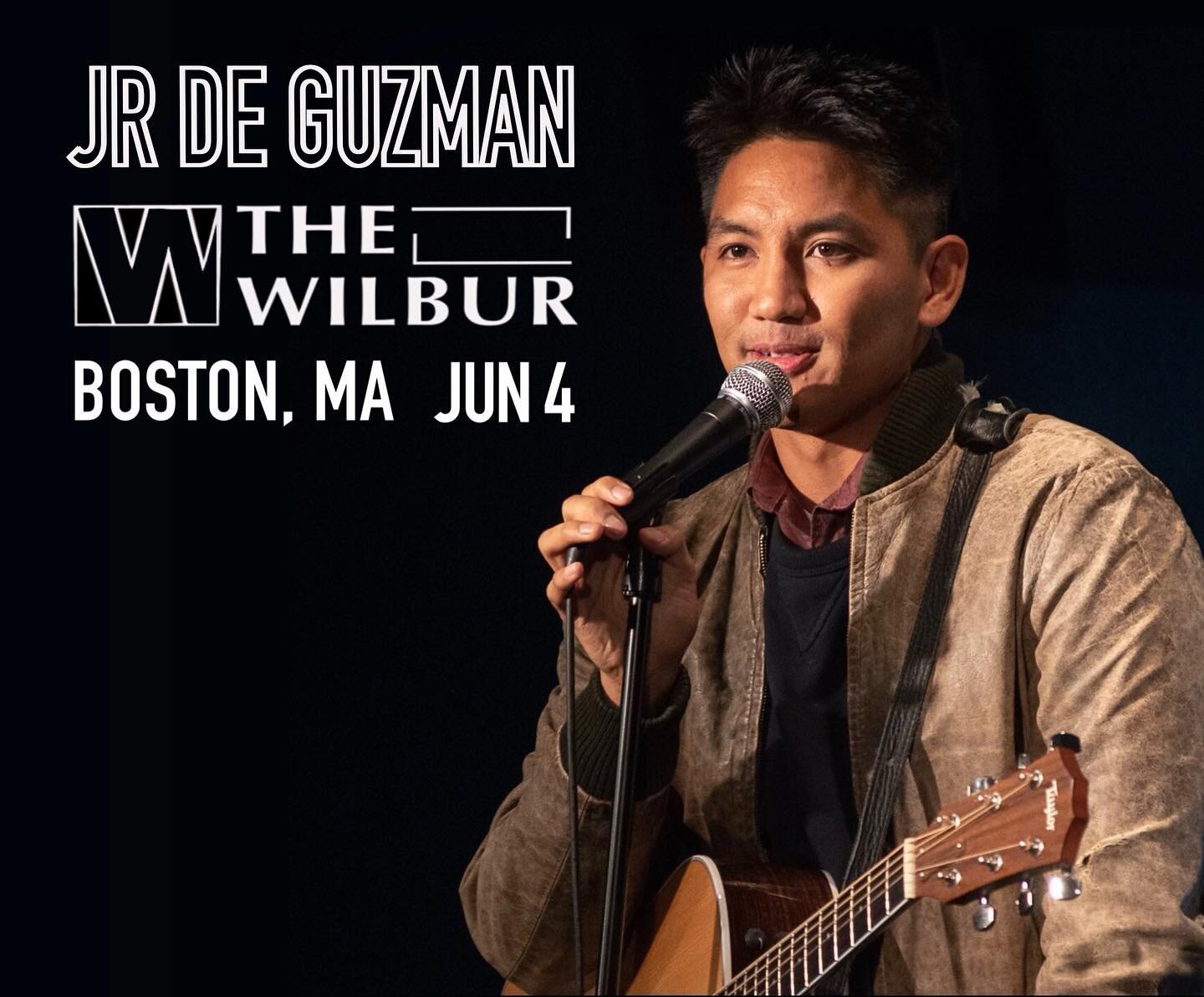 JR DE GUZMAN

W THE WILBUR

BOSTON, MA JUN 4

Taylor